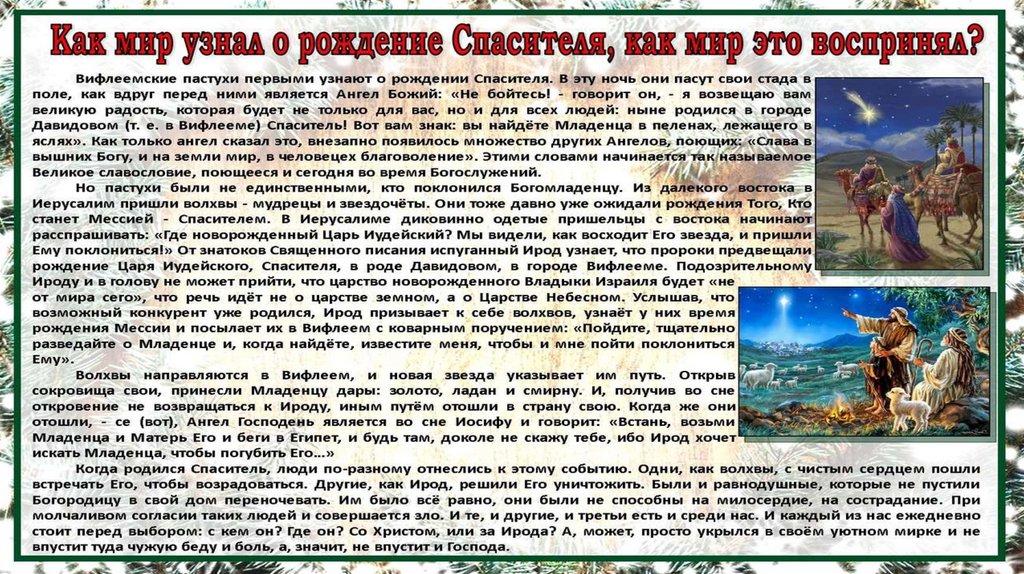 Как мир узнал о рождение Спасителя, как мир это воспринял?

Вифлеемские пастухи первыми узнают о рождении Спасителя. В эту ночь они пасут свои стада в поле, как вдруг перед ними является Ангел Божий: «Не бойтесь! - говорит он, - я возвещаю вам великую радость, которая будет не только для вас, но и для всех людей: ныне родился в городе Давидовом (т. е. в Вифлееме) Спаситель! Вот вам знак: вы найдёте Младенца в пеленах, лежащего в яслях». Как только ангел сказал это, внезапно появилось множество других Ангелов, поющих: «Слава в вышних Богу, и на земли мир, в человецех благоволение». Этими словами начинается так называемое Великое славословие, поющееся и сегодня во время Богослужений.

Но пастухи были не единственными, кто поклонился Богомладенцу. Из далекого востока в Иерусалим пришли волхвы - мудрецы и звездочёты. Они тоже давно уже ожидали рождения Того, Кто станет Мессией – Спасителем. В Иерусалиме диковинно одетые пришельцы с востока начинают расспрашивать: «Где новорожденный Царь Иудейский? Мы видели, как восходит Его звезда, и пришли Ему поклониться!» От знатоков Священного писания испуганный Ирод узнает, что пророки предвещали рождение Царя Иудейского, Спасителя, в роде Давидовом, в городе Вифлееме. Подозрительному Ироду и в голову не может прийти, что царство новорожденного Владыки Израиля будет «не от мира сего», что речь идёт не о царстве земном, а о Царстве Небесном. Услышав, что возможный конкурент уже родился, Ирод призывает к себе волхвов, узнаёт у них время рождения Мессии и посылает их в Вифлеем с коварным поручением: «Пойдите, тщательно разведайте о Младенце и, когда найдёте, известите меня, чтобы и мне пойти поклониться Ему».

Волхвы направляются в Вифлеем, и новая звезда указывает им путь. Открыв сокровища свои, принесли Младенцу дары: золото, ладан и смирну. И, получив во сне откровение не возвращаться к Ироду, иным путём отошли в страну свою. Когда же они отошли, - се (вот), Ангел Господень является во сне Иосифу и говорит: «Встань, возьми Младенца и Матерь Его и беги в Египет, и будь там, доколе не скажу тебе, ибо Ирод хочет искать Младенца, чтобы погубить Его…»

Когда родился Спаситель, люди по-разному отнеслись к этому событию. Одни, как волхвы, с чистым сердцем пошли встречать Его, чтобы возрадоваться. Другие, как Ирод, решили Его уничтожить. Были и равнодушные, которые не пустили Богородицу в свой дом переночевать. Им было всё равно, они были не способны на милосердие, на сострадание. При молчаливом согласии таких людей и совершается зло. И те, и другие, и третьи есть и среди нас. И каждый из нас ежедневно стоит перед выбором: с кем он? Где он? Со Христом, или за Ирода? А, может, просто укрылся в своём уютном мирке и не впустит туда чужую беду и боль, а, значит, не впустит и Господа.